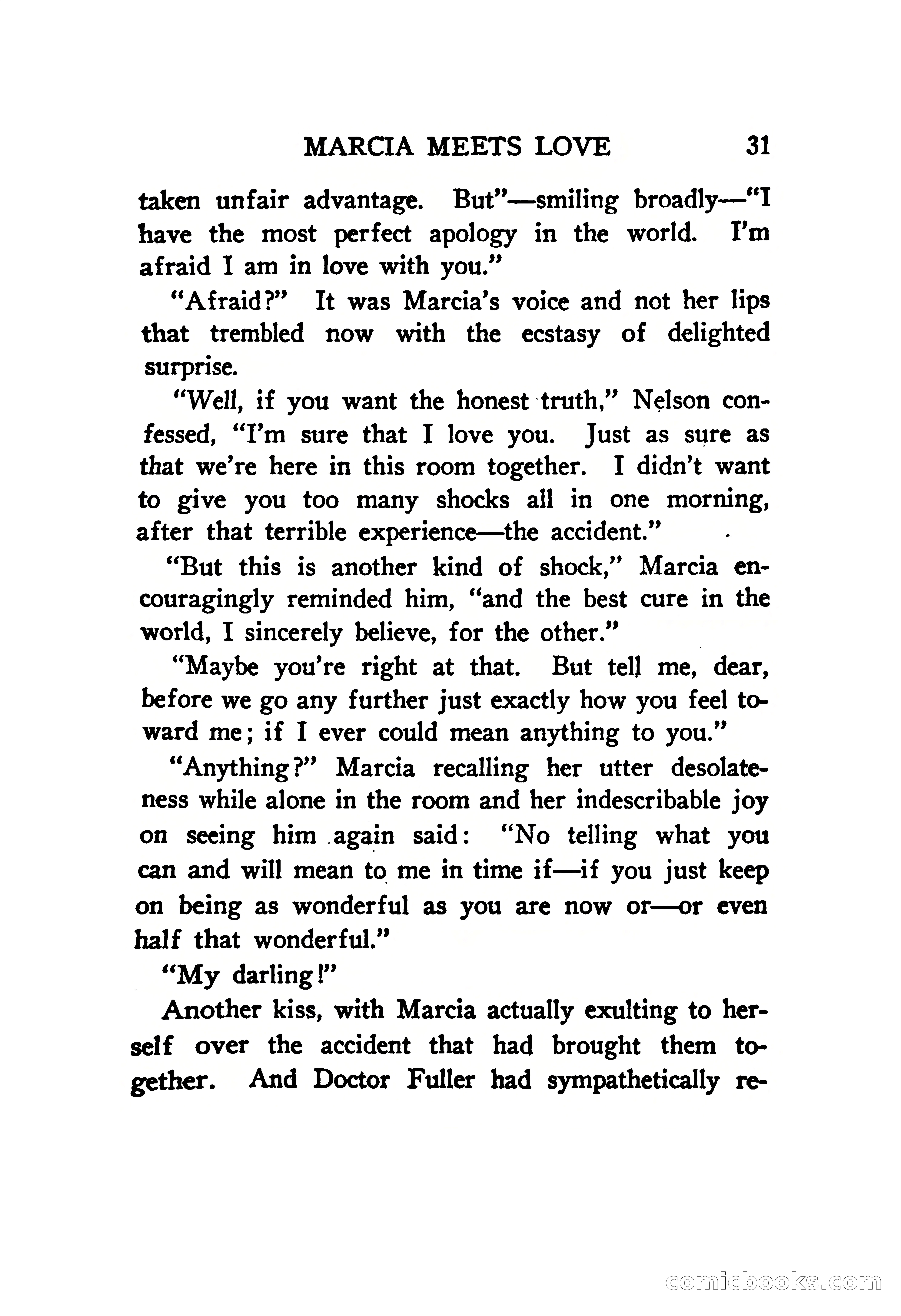 MARCIA MEETS LOVE 31

taken unfair advantage. But"—smiling broadly—"I have the most perfect apology in the world. I'm afraid I am in love with you."

"Afraid?" It was Marcia's voice and not her lips that trembled now with the ecstasy of delighted surprise.

"Well, if you want the honest truth," Nelson confessed, "I'm sure that I love you. Just as sure as that we're here in this room together. I didn't want to give you too many shocks all in one morning, after that terrible experience—the accident."

"But this is another kind of shock," Marcia encouragingly reminded him, "and the best cure in the world, I sincerely believe, for the other."

"Maybe you're right at that. But tell me, dear, before we go any further just exactly how you feel toward me; if I ever could mean anything to you."

"Anything?" Marcia recalling her utter desolateness while alone in the room and her indescribable joy on seeing him again said: "No telling what you can and will mean to me in time if—if you just keep on being as wonderful as you are now or—or even half that wonderful."

"My darling!"

Another kiss, with Marcia actually exulting to herself over the accident that had brought them together. And Doctor Fuller had sympathetically re-

comicbooks.com